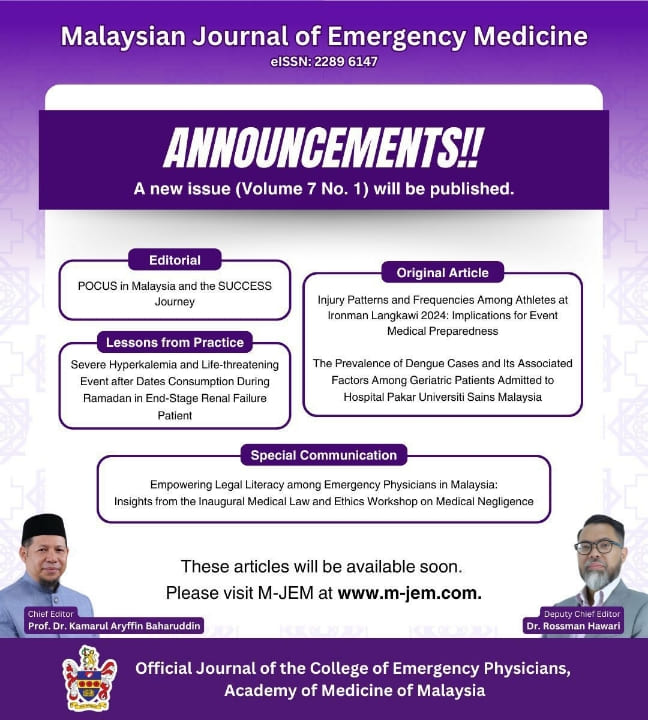 Malaysian Journal of Emergency Medicine
eISSN: 2289 6147

ANNOUNCEMENTS!!
A new issue (Volume 7 No. 1) will be published.

Editorial
POCUS in Malaysia and the SUCCESS Journey

Lessons from Practice
Severe Hyperkalemia and Life-threatening Event after Dates Consumption During Ramadan in End-Stage Renal Failure Patient

Original Article
Injury Patterns and Frequencies Among Athletes at Ironman Langkawi 2024: Implications for Event Medical Preparedness

The Prevalence of Dengue Cases and Its Associated Factors Among Geriatric Patients Admitted to Hospital Pakar Universiti Sains Malaysia

Special Communication
Empowering Legal Literacy among Emergency Physicians in Malaysia: Insights from the Inaugural Medical Law and Ethics Workshop on Medical Negligence

These articles will be available soon.
Please visit M-JEM at www.m-jem.com.

Chief Editor
Prof. Dr. Kamarul Aryffin Baharuddin

Deputy Chief Editor
Dr. Rossman Hawari

Official Journal of the College of Emergency Physicians, Academy of Medicine of Malaysia